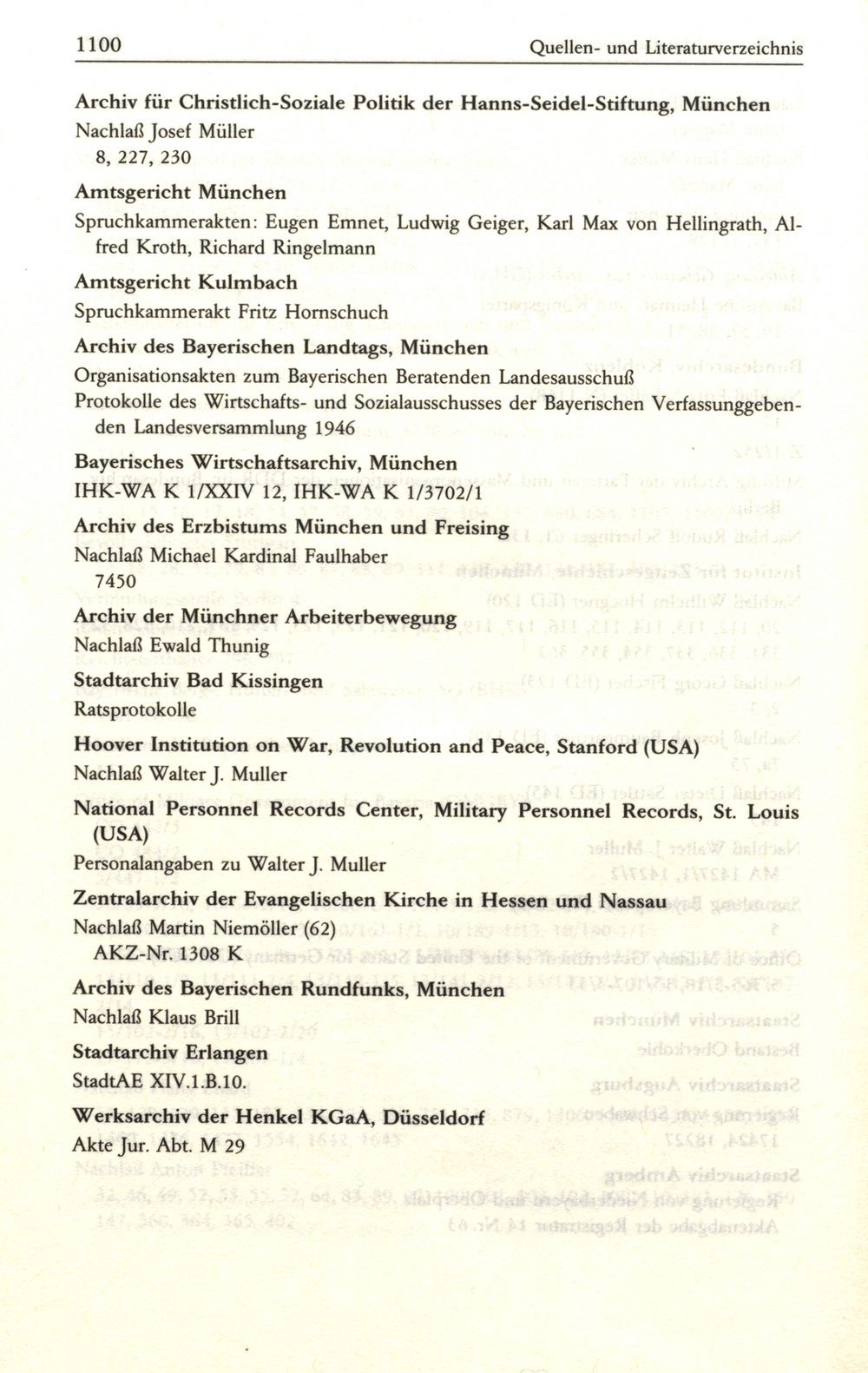 1100 Quellen- und Literaturverzeichnis

Archiv für Christlich-Soziale Politik der Hanns-Seidel-Stiftung, München
Nachlaß Josef Müller
8, 227, 230

Amtsgericht München
Spruchkammerakten: Eugen Emnet, Ludwig Geiger, Karl Max von Hellingrath, Alfred Kroth, Richard Ringelmann

Amtsgericht Kulmbach
Spruchkammerakt Fritz Hornschuch

Archiv des Bayerischen Landtags, München
Organisationsakten zum Bayerischen Beratenden Landesausschuß
Protokolle des Wirtschafts- und Sozialausschusses der Bayerischen Verfassunggebenden Landesversammlung 1946

Bayerisches Wirtschaftsarchiv, München
IHK-WA K 1/XXIV 12, IHK-WA K 1/3702/1

Archiv des Erzbistums München und Freising
Nachlaß Michael Kardinal Faulhaber
7450

Archiv der Münchner Arbeiterbewegung
Nachlaß Ewald Thunig

Stadtarchiv Bad Kissingen
Ratsprotokolle

Hoover Institution on War, Revolution and Peace, Stanford (USA)
Nachlaß Walter J. Muller

National Personnel Records Center, Military Personnel Records, St. Louis (USA)
Personalangaben zu Walter J. Muller

Zentralarchiv der Evangelischen Kirche in Hessen und Nassau
Nachlaß Martin Niemöller (62)
AKZ-Nr. 1308 K

Archiv des Bayerischen Rundfunks, München
Nachlaß Klaus Brill

Stadtarchiv Erlangen
StadtAE XIV.1.B.10.

Werksarchiv der Henkel KGaA, Düsseldorf
Akte Jur. Abt. M 29